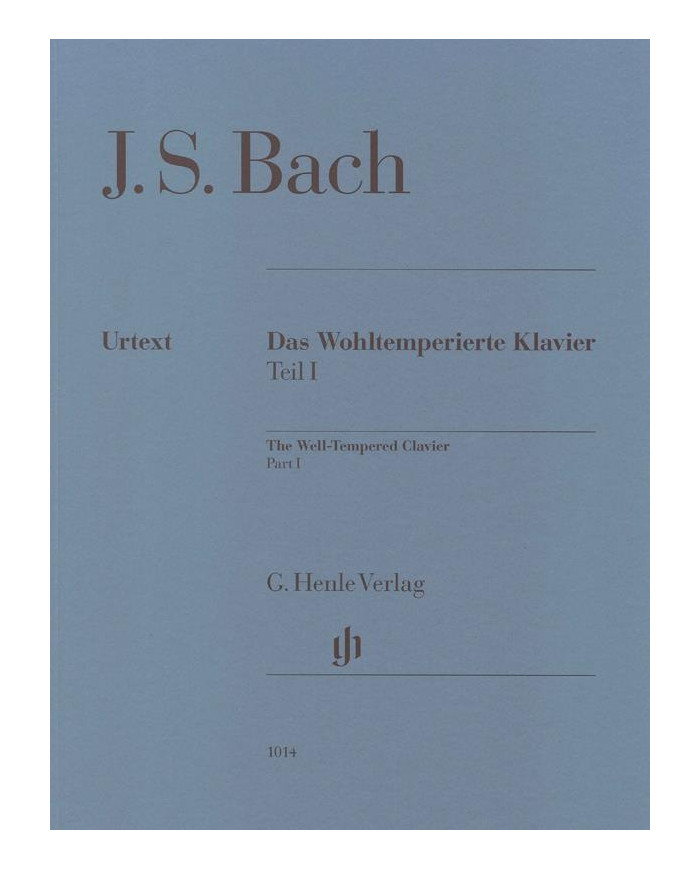 J. S. Bach

Urtext

Das Wohltemperierte Klavier
Teil I

The Well-Tempered Clavier
Part I

G. Henle Verlag

1014